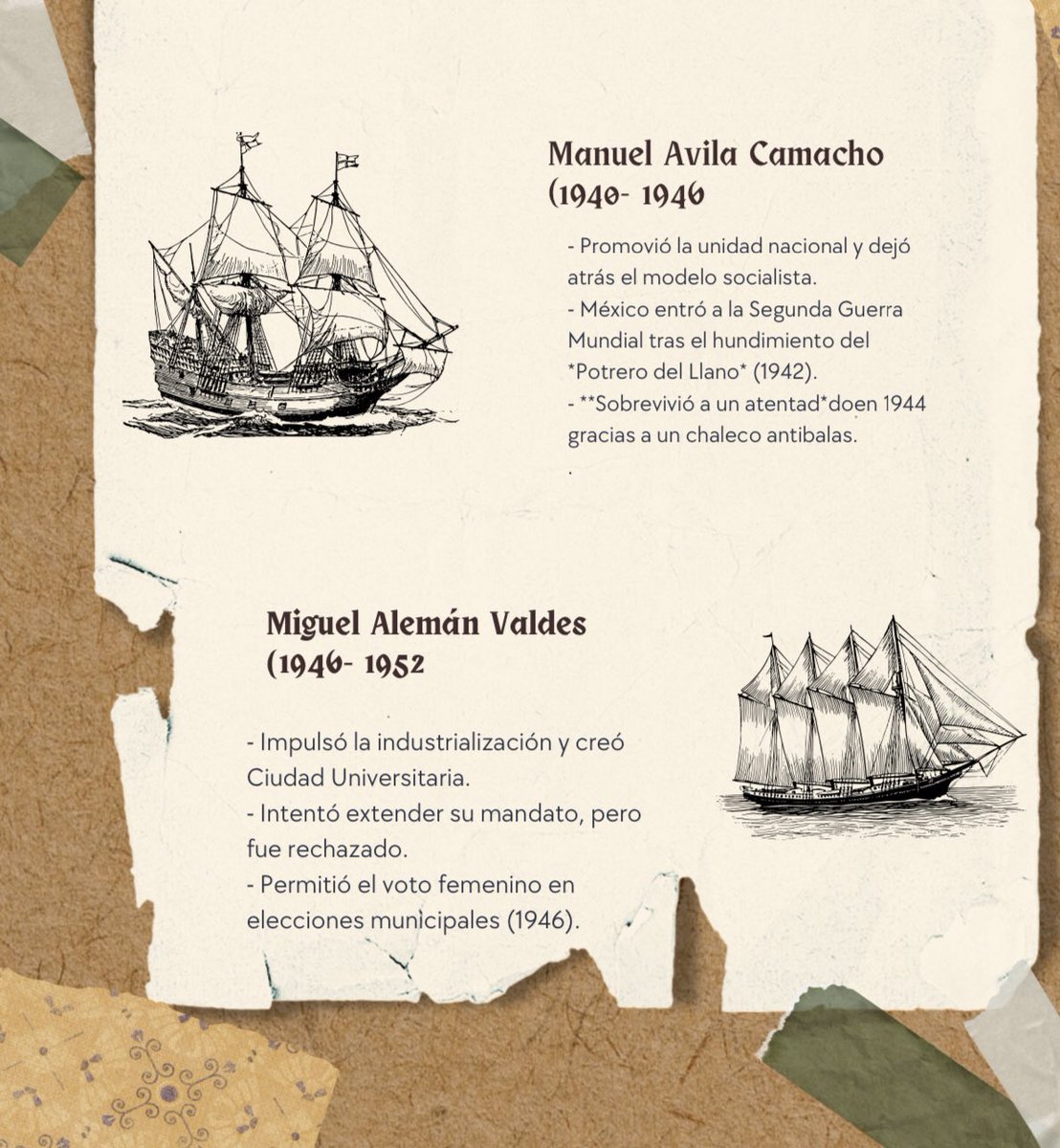 Manuel Avila Camacho
(1940- 1946

- Promovió la unidad nacional y dejó atrás el modelo socialista.
- México entró a la Segunda Guerra Mundial tras el hundimiento del *Potrero del Llano* (1942).
- **Sobrevivió a un atentad*doen 1944 gracias a un chaleco antibalas.
.

Miguel Alemán Valdes
(1946- 1952

- Impulsó la industrialización y creó Ciudad Universitaria.
- Intentó extender su mandato, pero fue rechazado.
- Permitió el voto femenino en elecciones municipales (1946).